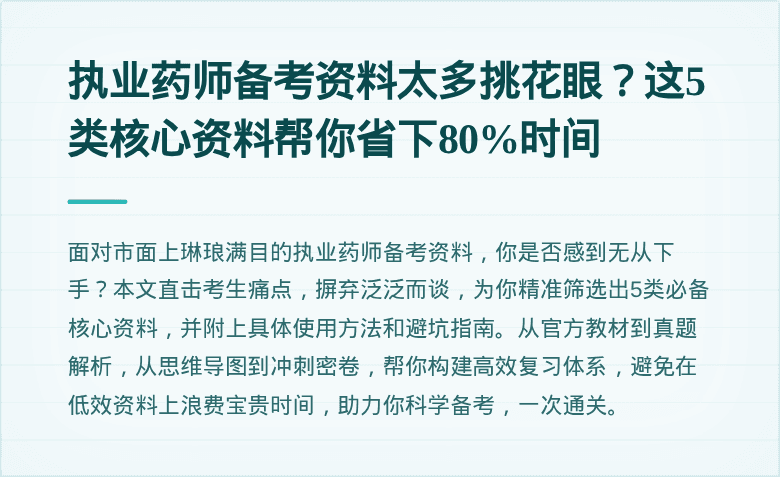 执业药师备考资料太多挑花眼？这5类核心资料帮你省下80%时间

面对市面上琳琅满目的执业药师备考资料，你是否感到无从下手？本文直击考生痛点，摒弃泛泛而谈，为你精准筛选出5类必备核心资料，并附上具体使用方法和避坑指南。从官方教材到真题解析，从思维导图到冲刺密卷，帮你构建高效复习体系，避免在低效资料上浪费宝贵时间，助力你科学备考，一次通关。